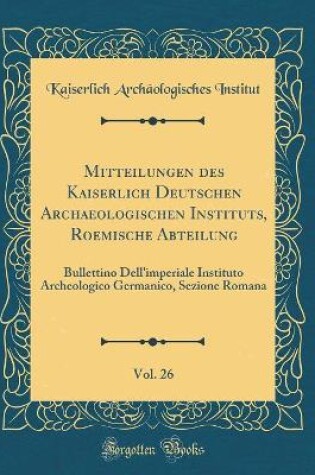 Kaiserlich Archäologisches Institut

Mitteilungen des Kaiserlich Deutschen Archaeologischen Instituts, Roemische Abteilung

Bullettino Dell'imperiale Instituto Archeologico Germanico, Sezione Romana

Vol. 26

Forgotten Books